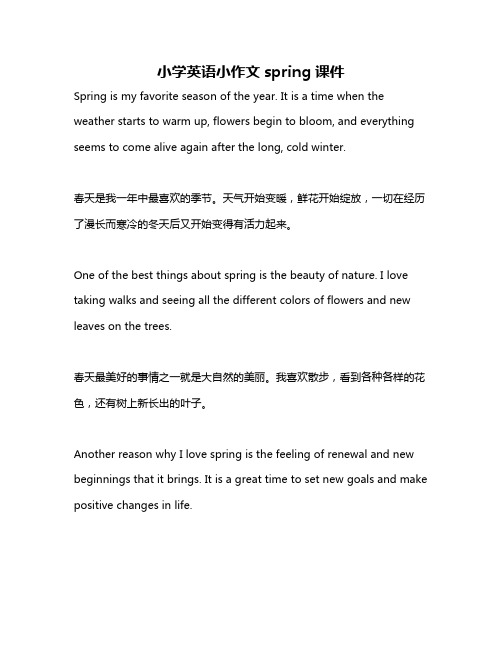 小学英语小作文 spring 课件

Spring is my favorite season of the year. It is a time when the weather starts to warm up, flowers begin to bloom, and everything seems to come alive again after the long, cold winter.

春天是我一年中最喜欢的季节。天气开始变暖，鲜花开始绽放，一切在经历了漫长而寒冷的冬天后又开始变得有活力起来。

One of the best things about spring is the beauty of nature. I love taking walks and seeing all the different colors of flowers and new leaves on the trees.

春天最美好的事情之一就是大自然的美丽。我喜欢散步，看到各种各样的花色，还有树上新长出的叶子。

Another reason why I love spring is the feeling of renewal and new beginnings that it brings. It is a great time to set new goals and make positive changes in life.